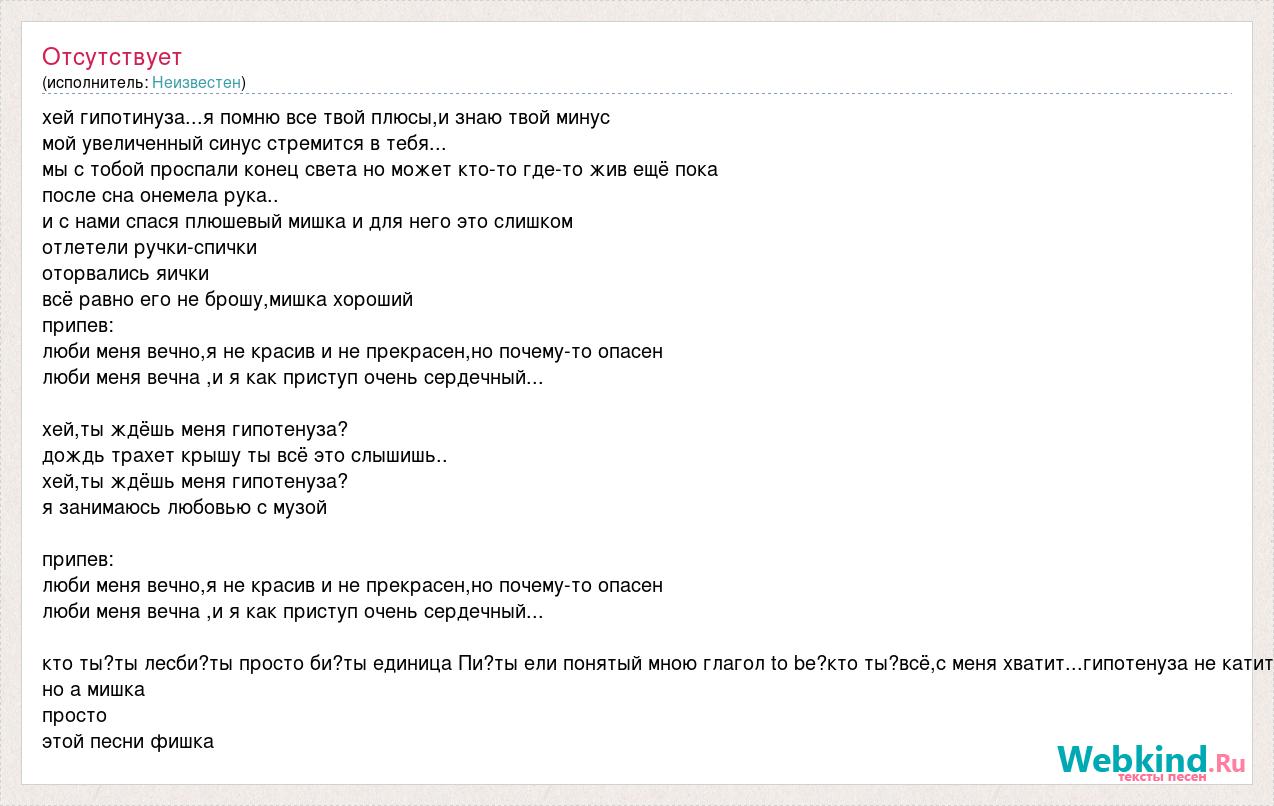 Отсутствует
(исполнитель: Неизвестен)

хей гипотинуза...я помню все твой плюсы,и знаю твой минус
мой увеличенный синус стремится в тебя...
мы с тобой проспали конец света но может кто-то где-то жив ещё пока
после сна онемела рука..
и с нами спася плюшевый мишка и для него это слишком
отлетели ручки-спички
оторвались яички
всё равно его не брошу,мишка хороший
припев:
люби меня вечно,я не красив и не прекрасен,но почему-то опасен
люби меня вечна ,и я как приступ очень сердечный...

хей,ты ждёшь меня гипотенуза?
дождь трахет крышу ты всё это слышишь..
хей,ты ждёшь меня гипотенуза?
я занимаюсь любовью с музой

припев:
люби меня вечно,я не красив и не прекрасен,но почему-то опасен
люби меня вечна ,и я как приступ очень сердечный...

кто ты?ты лесби?ты просто би?ты единица Пи?ты ели понятый мною глагол to be?кто ты?всё,с меня хватит...гипотенуза не катит
но а мишка
просто
этой песни фишка

Webkind.Ru
тексты песен